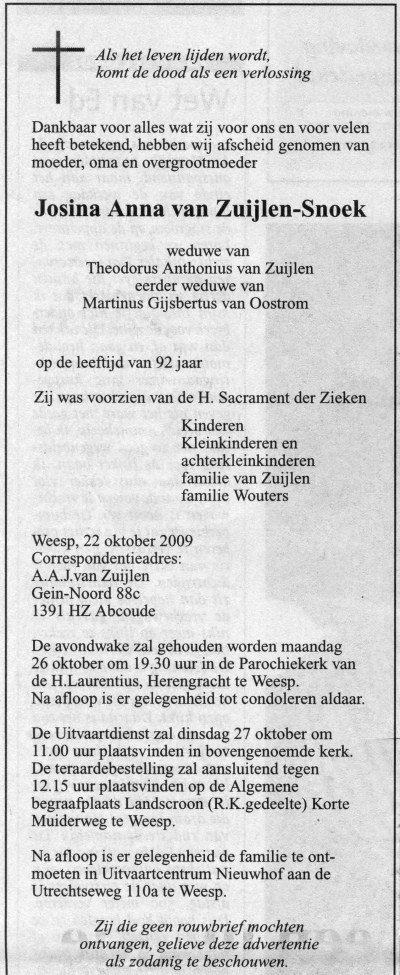 Als het leven lijden wordt,
komt de dood als een verlossing

Dankbaar voor alles wat zij voor ons en voor velen heeft betekend, hebben wij afscheid genomen van moeder, oma en overgrootmoeder

Josina Anna van Zuijlen-Snoek

weduwe van
Theodorus Anthonius van Zuijlen
eerder weduwe van
Martinus Gijsbertus van Oostrom

op de leeftijd van 92 jaar

Zij was voorzien van de H. Sacrament der Zieken

Kinderen
Kleinkinderen en
achterkleinkinderen
familie van Zuijlen
familie Wouters

Weesp, 22 oktober 2009
Correspondentieadres:
A.A.J.van Zuijlen
Gein-Noord 88c
1391 HZ Abcoude

De avondwake zal gehouden worden maandag 26 oktober om 19.30 uur in de Parochiekerk van de H.Laurentius, Herengracht te Weesp.
Na afloop is er gelegenheid tot condoleren aldaar.

De Uitvaartdienst zal dinsdag 27 oktober om 11.00 uur plaatsvinden in bovengenoemde kerk.
De teraardebestelling zal aansluitend tegen 12.15 uur plaatsvinden op de Algemene begraafplaats Landscroon (R.K.gedeelte) Korte Muiderweg te Weesp.

Na afloop is er gelegenheid de familie te ontmoeten in Uitvaartcentrum Nieuwhof aan de Utrechtseweg 110a te Weesp.

Zij die geen rouwbrief mochten
ontvangen, gelieve deze advertentie
als zodanig te beschouwen.